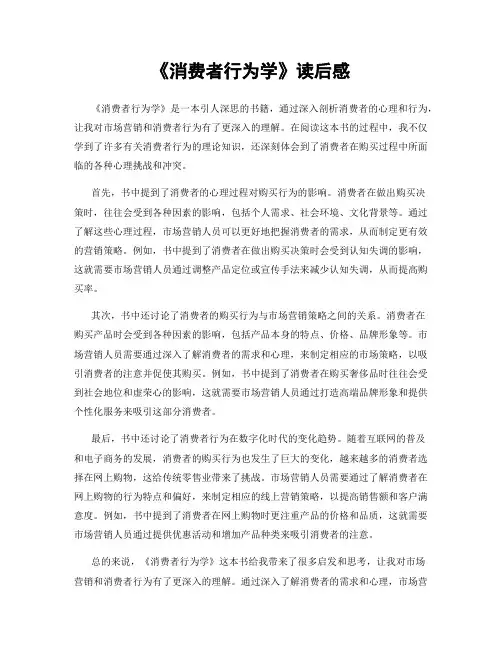 《消费者行为学》读后感

《消费者行为学》是一本引人深思的书籍，通过深入剖析消费者的心理和行为，让我对市场营销和消费者行为有了更深入的理解。在阅读这本书的过程中，我不仅学到了许多有关消费者行为的理论知识，还深刻体会到了消费者在购买过程中所面临的各种心理挑战和冲突。

首先，书中提到了消费者的心理过程对购买行为的影响。消费者在做出购买决策时，往往会受到各种因素的影响，包括个人需求、社会环境、文化背景等。通过了解这些心理过程，市场营销人员可以更好地把握消费者的需求，从而制定更有效的营销策略。例如，书中提到了消费者在做出购买决策时会受到认知失调的影响，这就需要市场营销人员通过调整产品定位或宣传手法来减少认知失调，从而提高购买率。

其次，书中还讨论了消费者的购买行为与市场营销策略之间的关系。消费者在购买产品时会受到各种因素的影响，包括产品本身的特点、价格、品牌形象等。市场营销人员需要通过深入了解消费者的需求和心理，来制定相应的市场策略，以吸引消费者的注意并促使其购买。例如，书中提到了消费者在购买奢侈品时往往会受到社会地位和虚荣心的影响，这就需要市场营销人员通过打造高端品牌形象和提供个性化服务来吸引这部分消费者。

最后，书中还讨论了消费者行为在数字化时代的变化趋势。随着互联网的普及和电子商务的发展，消费者的购买行为也发生了巨大的变化，越来越多的消费者选择在网上购物，这给传统零售业带来了挑战。市场营销人员需要通过了解消费者在网上购物的行为特点和偏好，来制定相应的线上营销策略，以提高销售额和客户满意度。例如，书中提到了消费者在网上购物时更注重产品的价格和品质，这就需要市场营销人员通过提供优惠活动和增加产品种类来吸引消费者的注意。

总的来说，《消费者行为学》这本书给我带来了很多启发和思考，让我对市场营销和消费者行为有了更深入的理解。通过深入了解消费者的需求和心理，市场营